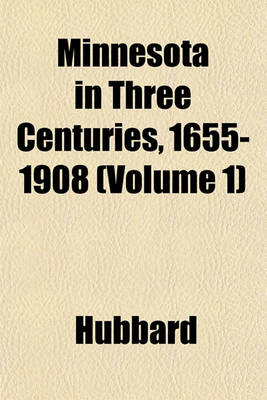 Minnesota in Three Centuries, 1655-1908 (Volume 1)

Hubbard